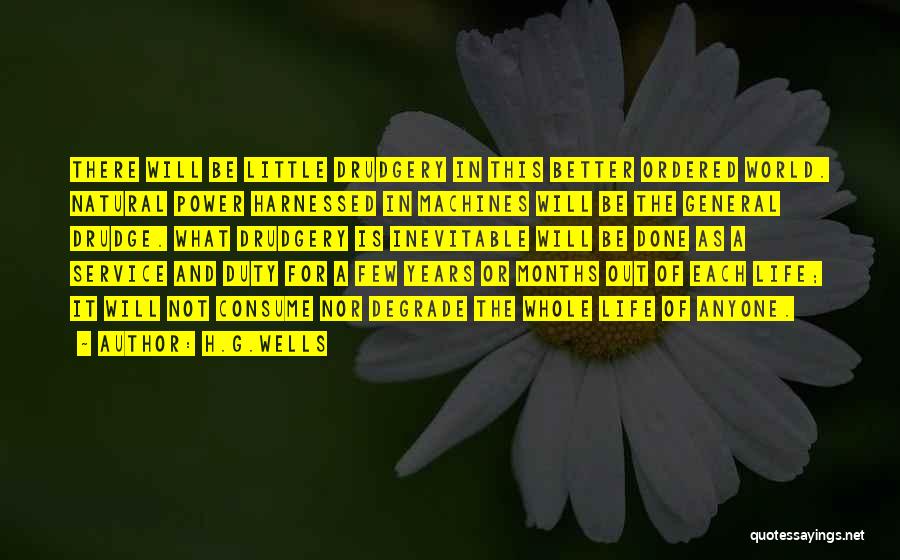 THERE WILL BE LITTLE DRUDGERY IN THIS BETTER ORDERED WORLD. NATURAL POWER HARNESSED IN MACHINES WILL BE THE GENERAL DRUDGE. WHAT DRUDGERY IS INEVITABLE WILL BE DONE AS A SERVICE AND DUTY FOR A FEW YEARS OR MONTHS OUT OF EACH LIFE; IT WILL NOT CONSUME NOR DEGRADE THE WHOLE LIFE OF ANYONE.

- AUTHOR: H.G.WELLS

quotessayings.net